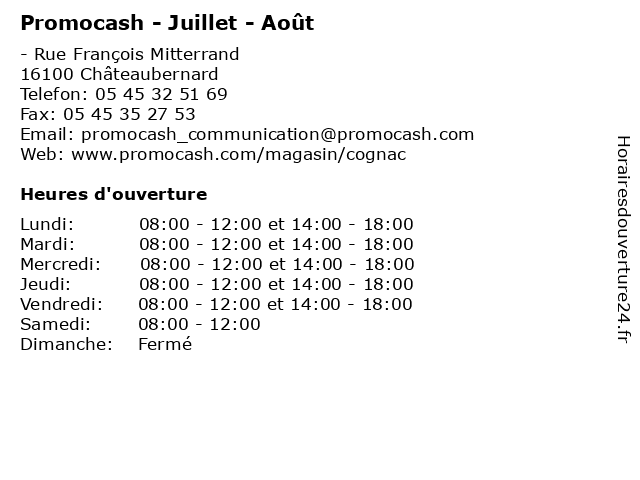 Promocash - Juillet - Août

- Rue François Mitterrand
16100 Châteaubernard
Telefon: 05 45 32 51 69
Fax: 05 45 35 27 53
Email: promocash_communication@promocash.com
Web: www.promocash.com/magasin/cognac

Heures d'ouverture

Lundi: 08:00 - 12:00 et 14:00 - 18:00
Mardi: 08:00 - 12:00 et 14:00 - 18:00
Mercredi: 08:00 - 12:00 et 14:00 - 18:00
Jeudi: 08:00 - 12:00 et 14:00 - 18:00
Vendredi: 08:00 - 12:00 et 14:00 - 18:00
Samedi: 08:00 - 12:00
Dimanche: Fermé

Horairesdouverture24.fr